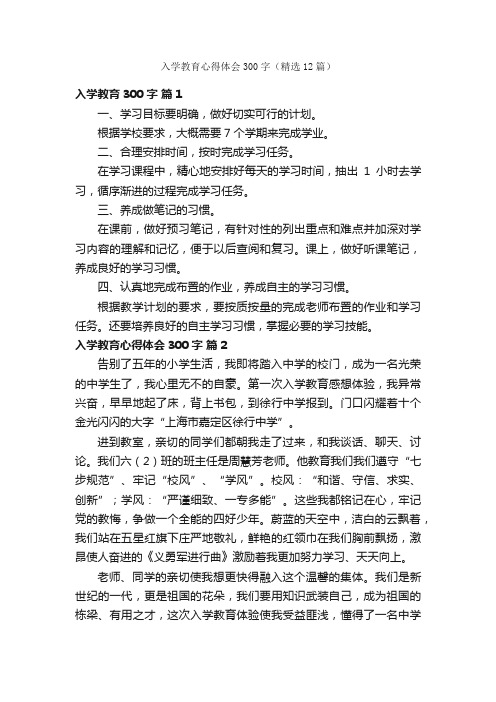 入学教育心得体会300字（精选12篇）

入学教育300字 篇1

一、学习目标要明确，做好切实可行的计划。

根据学校要求，大概需要7个学期来完成学业。

二、合理安排时间，按时完成学习任务。

在学习课程中，精心地安排好每天的学习时间，抽出 1 小时去学习，循序渐进的过程完成学习任务。

三、养成做笔记的习惯。

在课前，做好预习笔记，有针对性的列出重点和难点并加深对学习内容的理解和记忆，便于以后查阅和复习。课上，做好听课笔记，养成良好的学习习惯。

四、认真地完成布置的作业，养成自主的学习习惯。

根据教学计划的要求，要按质按量的完成老师布置的作业和学习任务。还要培养良好的自主学习习惯，掌握必要的学习技能。

入学教育心得体会300字 篇2

告别了五年的小学生活，我即将踏入中学的校门，成为一名光荣的中学生了，我心里无不的自豪。第一次入学教育感想体验，我异常兴奋，早早地起了床，背上书包，到徐行中学报到。门口闪耀着十个金光闪闪的大字“上海市嘉定区徐行中学”。

进到教室，亲切的同学们都朝我走了过来，和我谈话、聊天、讨论。我们六（2）班的班主任是周慧芳老师。他教育我们我们遵守“七步规范”、牢记“校风”、“学风”。校风：“和谐、守信、求实、创新”；学风：“严谨细致、一专多能”。这些我都铭记在心，牢记党的教悔，争做一个全能的四好少年。蔚蓝的天空中，洁白的云飘着，我们站在五星红旗下庄严地敬礼，鲜艳的红领巾在我们胸前飘扬，激昂使人奋进的《义勇军进行曲》激励着我更加努力学习、天天向上。

老师、同学的亲切使我想更快得融入这个温馨的集体。我们是新世纪的一代，更是祖国的花朵，我们要用知识武装自己，成为祖国的栋梁、有用之才，这次入学教育体验使我受益匪浅，懂得了一名中学